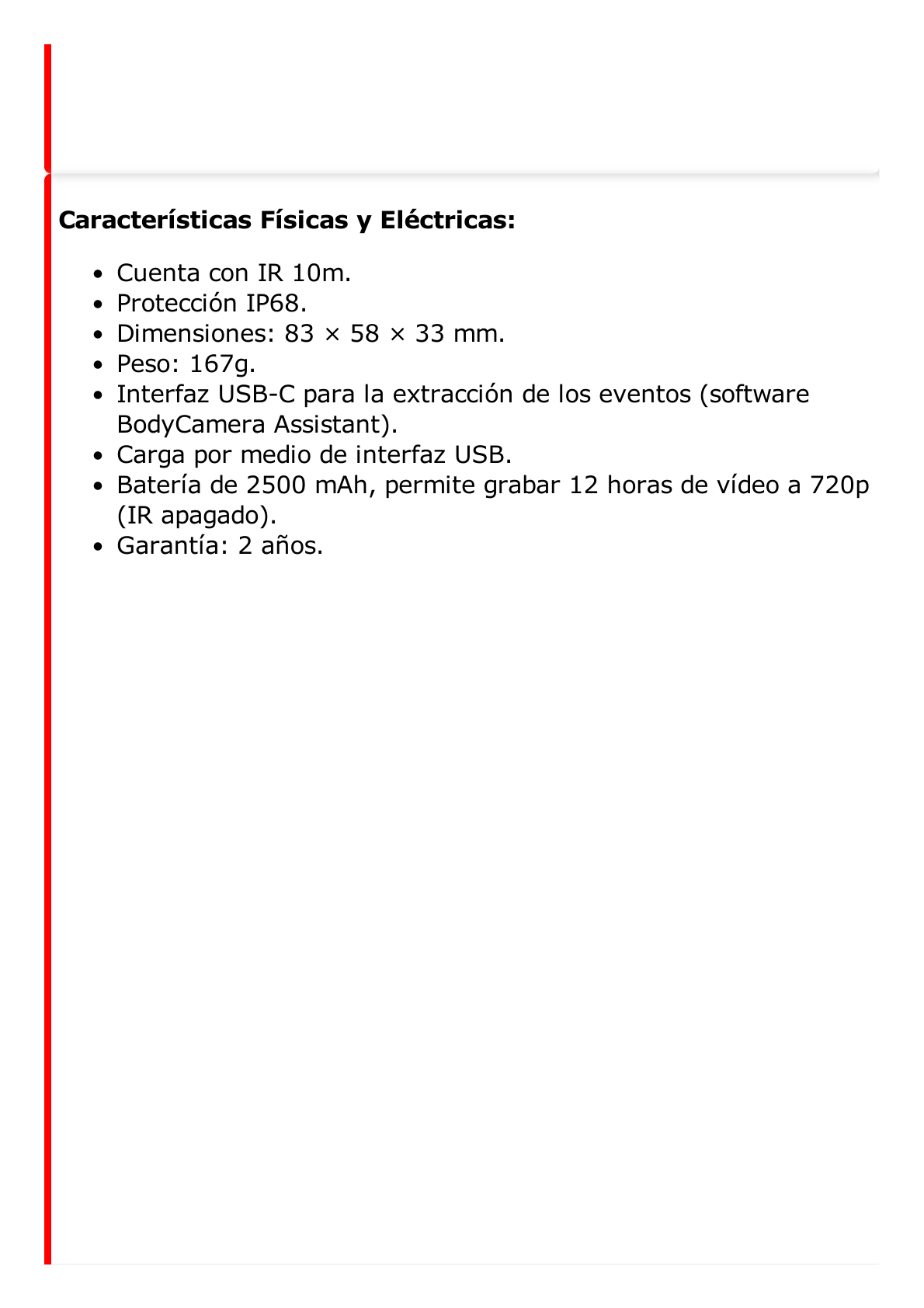 **Características Físicas y Eléctricas:**

- Cuenta con IR 10m.
- Protección IP68.
- Dimensiones: 83 × 58 × 33 mm.
- Peso: 167g.
- Interfaz USB-C para la extracción de los eventos (software BodyCamera Assistant).
- Carga por medio de interfaz USB.
- Batería de 2500 mAh, permite grabar 12 horas de vídeo a 720p (IR apagado).
- Garantía: 2 años.